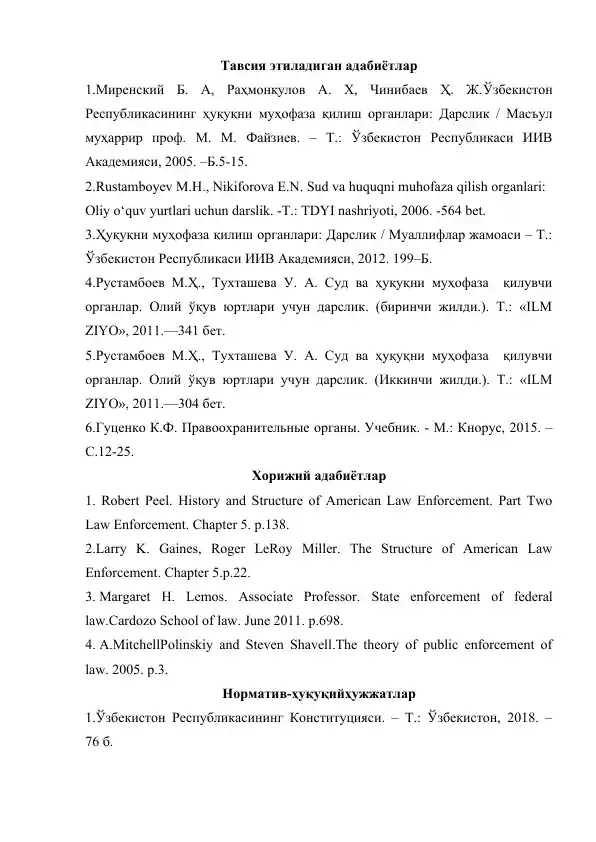 Тавсия этиладиган адабиётлар

1.Миренский Б. А, Раҳмонқулов А. Х, Чинибаев Ҳ. Ж.Ўзбекистон Республикасининг ҳуқуқни муҳофаза қилиш органлари: Дарслик / Масъул муҳаррир проф. М. М. Файзиев. – Т.: Ўзбекистон Республикаси ИИВ Академияси, 2005. –Б.5-15.

2.Rustamboyev M.H., Nikiforova E.N. Sud va huquqni muhofaza qilish organlari: Oliy o‘quv yurtlari uchun darslik. -T.: TDYI nashriyoti, 2006. -564 bet.

3.Ҳуқуқни муҳофаза қилиш органлари: Дарслик / Муаллифлар жамоаси – Т.: Ўзбекистон Республикаси ИИВ Академияси, 2012. 199–Б.

4.Рустамбоев М.Ҳ., Тухташева У. А. Суд ва ҳуқуқни муҳофаза қилувчи органлар. Олий ўқув юртлари учун дарслик. (биринчи жилди.). Т.: «ILM ZIYO», 2011.—341 бет.

5.Рустамбоев М.Ҳ., Тухташева У. А. Суд ва ҳуқуқни муҳофаза қилувчи органлар. Олий ўқув юртлари учун дарслик. (Иккинчи жилди.). Т.: «ILM ZIYO», 2011.—304 бет.

6.Гуценко К.Ф. Правоохранительные органы. Учебник. - М.: Кнорус, 2015. – С.12-25.

Хорижий адабиётлар

1. Robert Peel. History and Structure of American Law Enforcement. Part Two Law Enforcement. Chapter 5. p.138.

2.Larry K. Gaines, Roger LeRoy Miller. The Structure of American Law Enforcement. Chapter 5.p.22.

3. Margaret H. Lemos. Associate Professor. State enforcement of federal law.Cardozo School of law. June 2011. p.698.

4. A.MitchellPolinskiy and Steven Shavell.The theory of public enforcement of law. 2005. p.3.

Норматив-ҳуқуқийҳужжатлар

1.Ўзбекистон Республикасининг Конституцияси. – Т.: Ўзбекистон, 2018. – 76 б.